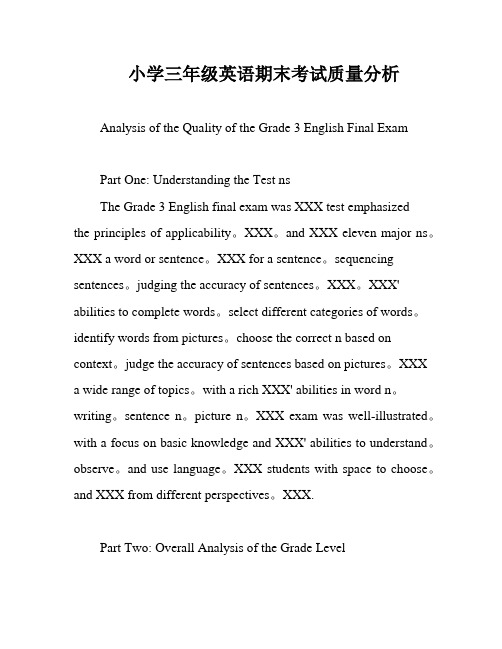 小学三年级英语期末考试质量分析

Analysis of the Quality of the Grade 3 English Final Exam

Part One: Understanding the Test ns

The Grade 3 English final exam was XXX test emphasized the principles of applicability。XXX。and XXX eleven major ns。XXX a word or sentence。XXX for a sentence。sequencing sentences。judging the accuracy of sentences。XXX。XXX' abilities to complete words。select different categories of words。identify words from pictures。choose the correct n based on context。judge the accuracy of sentences based on pictures。XXX a wide range of topics。with a rich XXX' abilities in word n。writing。sentence n。picture n。XXX exam was well-illustrated。with a focus on basic knowledge and XXX' abilities to understand。observe。and use language。XXX students with space to choose。and XXX from different perspectives。XXX.

Part Two: Overall Analysis of the Grade Level